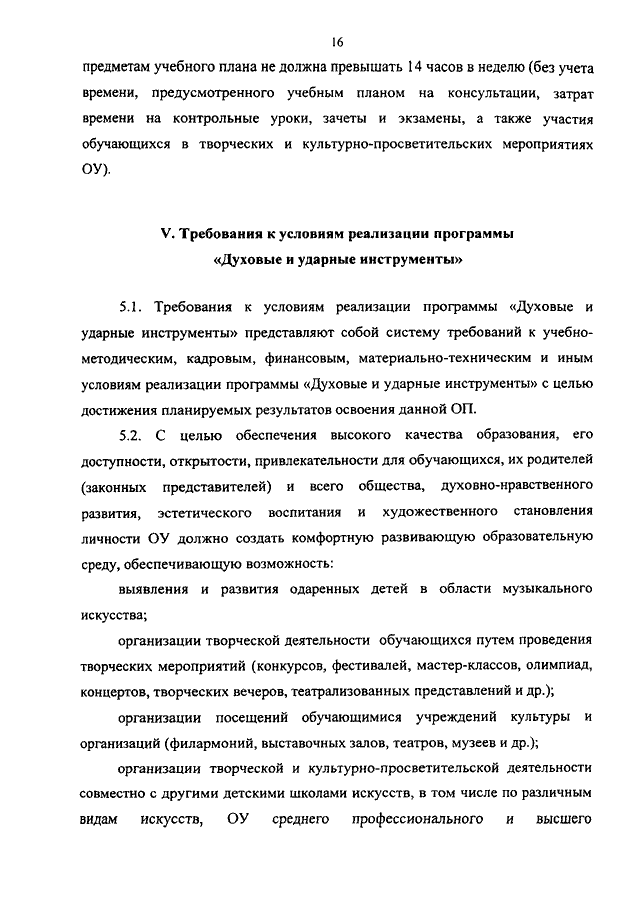 16

предметам учебного плана не должна превышать 14 часов в неделю (без учета времени, предусмотренного учебным планом на консультации, затрат времени на контрольные уроки, зачеты и экзамены, а также участия обучающихся в творческих и культурно-просветительских мероприятиях ОУ).

V. Требования к условиям реализации программы «Духовые и ударные инструменты»

5.1. Требования к условиям реализации программы «Духовые и ударные инструменты» представляют собой систему требований к учебно-методическим, кадровым, финансовым, материально-техническим и иным условиям реализации программы «Духовые и ударные инструменты» с целью достижения планируемых результатов освоения данной ОП.

5.2. С целью обеспечения высокого качества образования, его доступности, открытости, привлекательности для обучающихся, их родителей (законных представителей) и всего общества, духовно-нравственного развития, эстетического воспитания и художественного становления личности ОУ должно создать комфортную развивающую образовательную среду, обеспечивающую возможность:

выявления и развития одаренных детей в области музыкального искусства;

организации творческой деятельности обучающихся путем проведения творческих мероприятий (конкурсов, фестивалей, мастер-классов, олимпиад, концертов, творческих вечеров, театрализованных представлений и др.);

организации посещений обучающимися учреждений культуры и организаций (филармоний, выставочных залов, театров, музеев и др.);

организации творческой и культурно-просветительской деятельности совместно с другими детскими школами искусств, в том числе по различным видам искусств, ОУ среднего профессионального и высшего